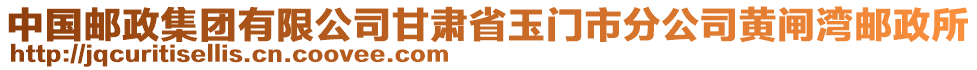 中国邮政集团有限公司甘肃省玉门市分公司黄闸湾邮政所
http://jqcuritisellis.cn.coovee.com